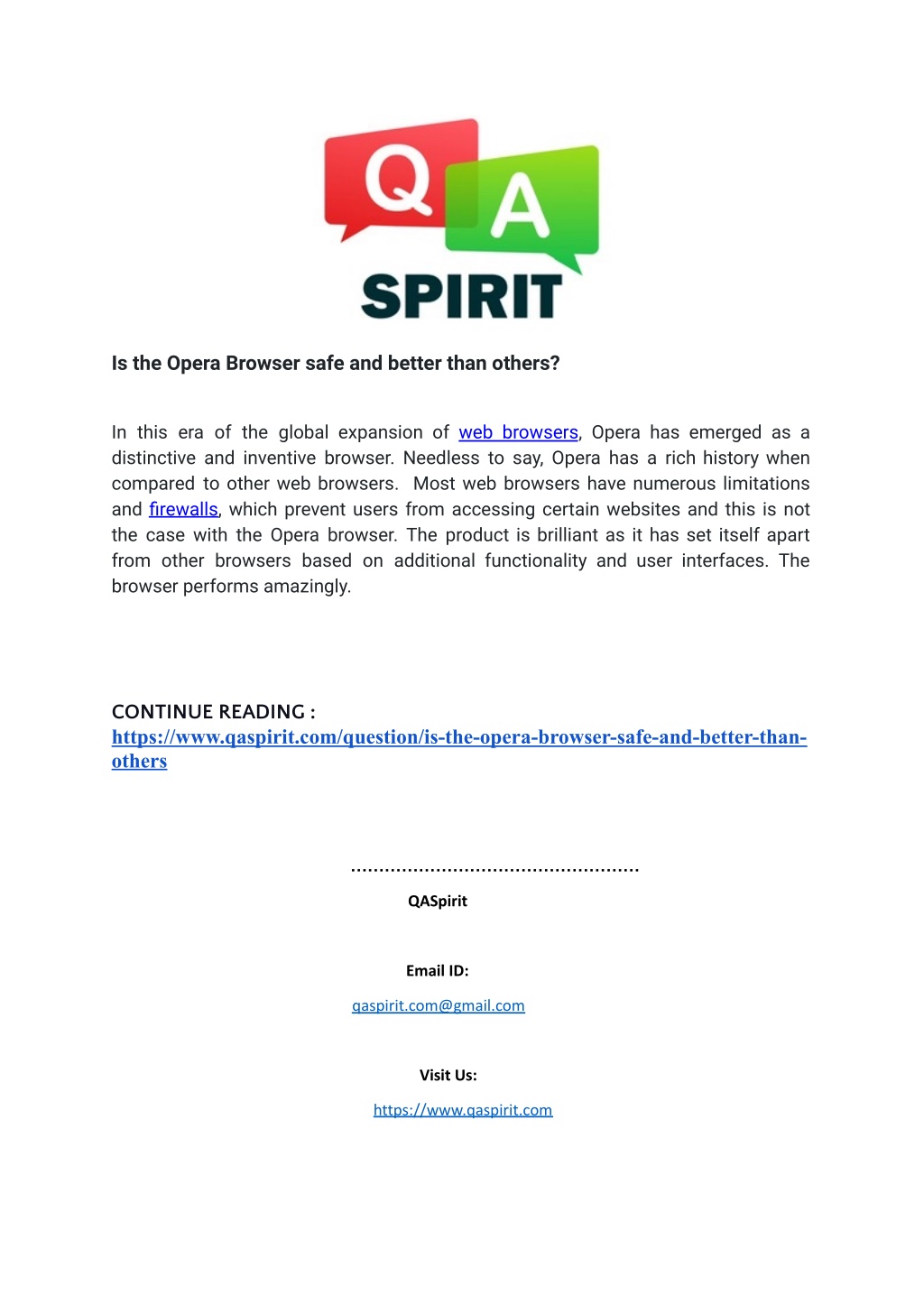 Q A
SPIRIT

Is the Opera Browser safe and better than others?

In this era of the global expansion of web browsers, Opera has emerged as a distinctive and inventive browser. Needless to say, Opera has a rich history when compared to other web browsers. Most web browsers have numerous limitations and firewalls, which prevent users from accessing certain websites and this is not the case with the Opera browser. The product is brilliant as it has set itself apart from other browsers based on additional functionality and user interfaces. The browser performs amazingly.

CONTINUE READING :
https://www.qaspirit.com/question/is-the-opera-browser-safe-and-better-than-others

..................................................
QASpirit

Email ID:

qaspirit.com@gmail.com

Visit Us:

https://www.qaspirit.com